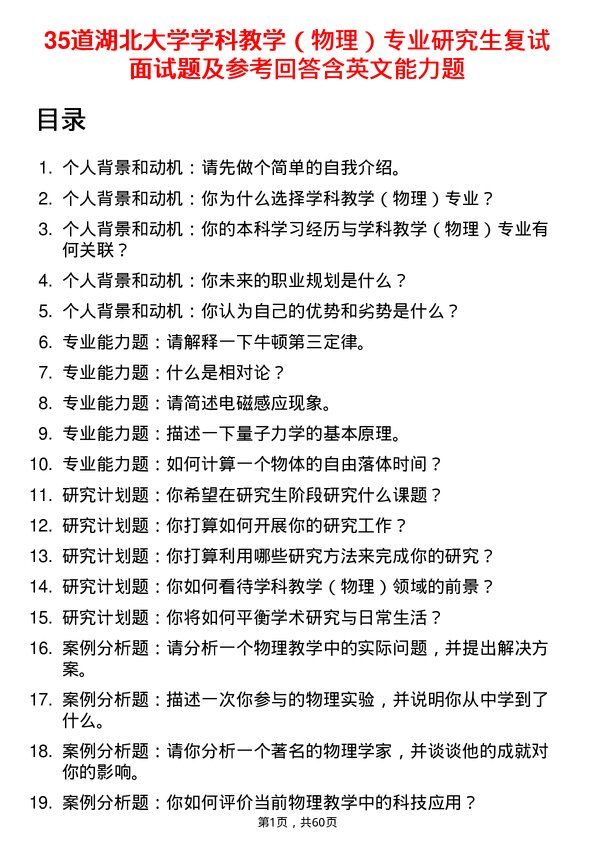 35道湖北大学学科教学（物理）专业研究生复试面试题及参考回答含英文能力题

目录

1. 个人背景和动机：请先做个简单的自我介绍。
2. 个人背景和动机：你为什么选择学科教学（物理）专业？
3. 个人背景和动机：你的本科学习经历与学科教学（物理）专业有何关联？
4. 个人背景和动机：你未来的职业规划是什么？
5. 个人背景和动机：你认为自己的优势和劣势是什么？
6. 专业能力题：请解释一下牛顿第三定律。
7. 专业能力题：什么是相对论？
8. 专业能力题：请简述电磁感应现象。
9. 专业能力题：描述一下量子力学的基本原理。
10. 专业能力题：如何计算一个物体的自由落体时间？
11. 研究计划题：你希望在研究生阶段研究什么课题？
12. 研究计划题：你打算如何开展你的研究工作？
13. 研究计划题：你打算利用哪些研究方法来完成你的研究？
14. 研究计划题：你如何看待学科教学（物理）领域的前景？
15. 研究计划题：你将如何平衡学术研究与日常生活？
16. 案例分析题：请分析一个物理教学中的实际问题，并提出解决方案。
17. 案例分析题：描述一次你参与的物理实验，并说明你从中学到了什么。
18. 案例分析题：请你分析一个著名的物理学家，并谈谈他的成就对你的影响。
19. 案例分析题：你如何评价当前物理教学中的科技应用？

第1页，共60页